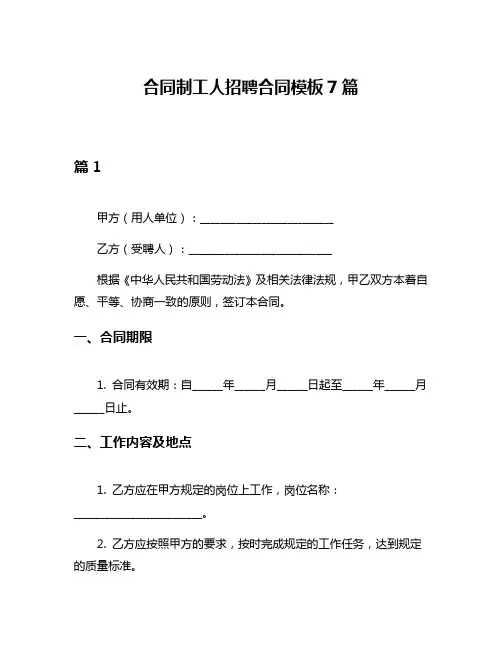 合同制工人招聘合同模板 7 篇

篇 1

甲方（用人单位）：______________________

乙方（受聘人）：______________________

根据《中华人民共和国劳动法》及相关法律法规，甲乙双方本着自愿、平等、协商一致的原则，签订本合同。

一、合同期限

1. 合同有效期：自_____年_____月_____日起至_____年_____月_____日止。

二、工作内容及地点

1. 乙方应在甲方规定的岗位上工作，岗位名称：______________________。

2. 乙方应按照甲方的要求，按时完成规定的工作任务，达到规定的质量标准。